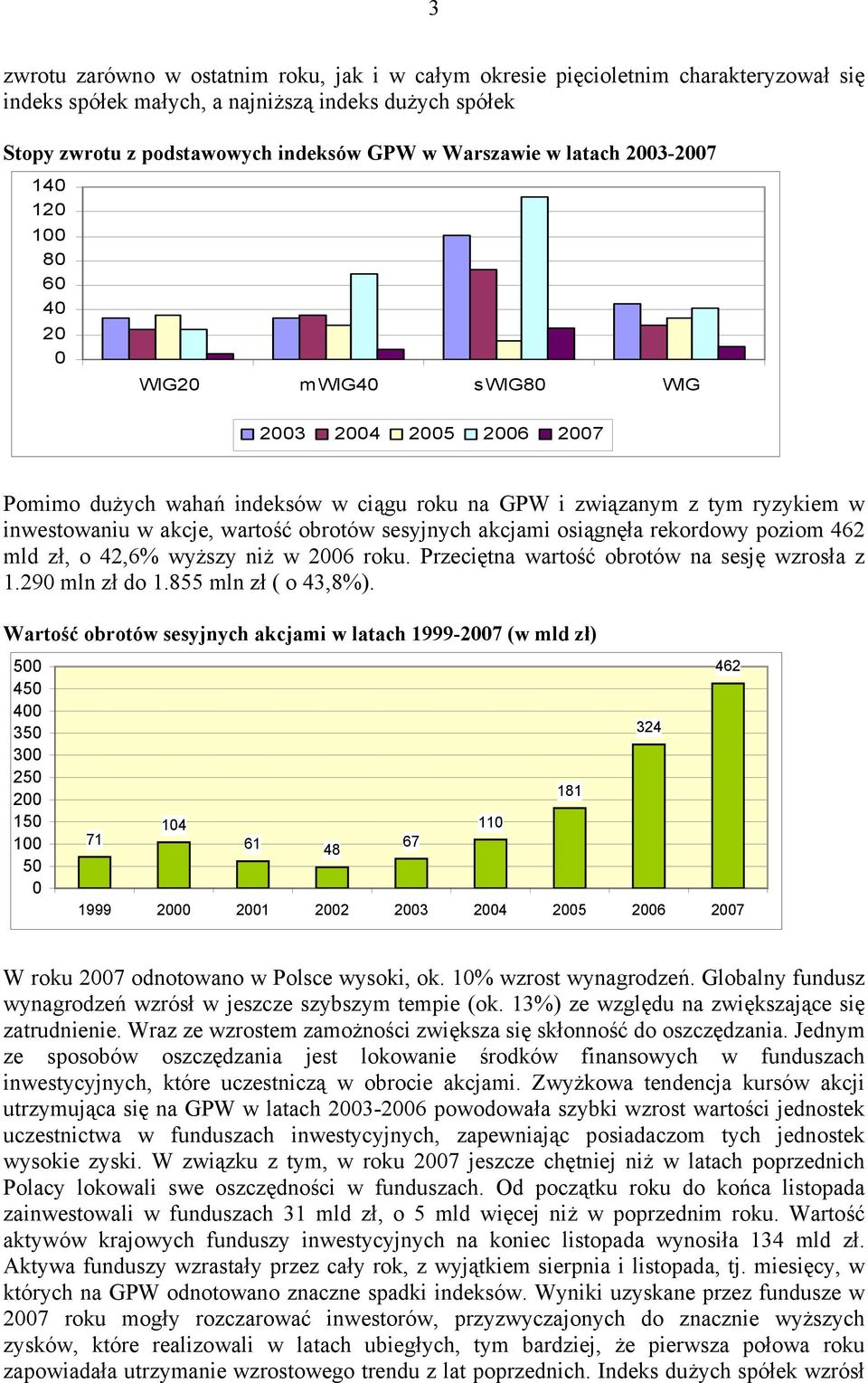 3

zwrotu zarówno w ostatnim roku, jak i w całym okresie pięcioletnim charakteryzował się indeks spółek małych, a najniższą indeks dużych spółek

Stopy zwrotu z podstawowych indeksów GPW w Warszawie w latach 2003-2007

140
120
100
80
60
40
20
0

WIG20 mWIG40 sWIG80 WIG

2003 2004 2005 2006 2007

Pomimo dużych wahań indeksów w ciągu roku na GPW i związanym z tym ryzykiem w inwestowaniu w akcje, wartość obrotów sesyjnych akcjami osiągnęła rekordowy poziom 462 mld zł, o 42,6% wyższy niż w 2006 roku. Przeciętna wartość obrotów na sesję wzrosła z 1.290 mln zł do 1.855 mln zł ( o 43,8%).

Wartość obrotów sesyjnych akcjami w latach 1999-2007 (w mld zł)

500
450
400
350
300
250
200
150
100
50
0

71 104 61 48 67 110 181 324 462

1999 2000 2001 2002 2003 2004 2005 2006 2007

W roku 2007 odnotowano w Polsce wysoki, ok. 10% wzrost wynagrodzeń. Globalny fundusz wynagrodzeń wzrósł w jeszcze szybszym tempie (ok. 13%) ze względu na zwiększające się zatrudnienie. Wraz ze wzrostem zamożności zwiększa się skłonność do oszczędzania. Jednym ze sposobów oszczędzania jest lokowanie środków finansowych w funduszach inwestycyjnych, które uczestniczą w obrocie akcjami. Zwyżkowa tendencja kursów akcji utrzymująca się na GPW w latach 2003-2006 powodowała szybki wzrost wartości jednostek uczestnictwa w funduszach inwestycyjnych, zapewniając posiadaczom tych jednostek wysokie zyski. W związku z tym, w roku 2007 jeszcze chętniej niż w latach poprzednich Polacy lokowali swe oszczędności w funduszach. Od początku roku do końca listopada zainwestowali w funduszach 31 mld zł, o 5 mld więcej niż w poprzednim roku. Wartość aktywów krajowych funduszy inwestycyjnych na koniec listopada wynosiła 134 mld zł. Aktywa funduszy wzrastały przez cały rok, z wyjątkiem sierpnia i listopada, tj. miesięcy, w których na GPW odnotowano znaczne spadki indeksów. Wyniki uzyskane przez fundusze w 2007 roku mogły rozczarować inwestorów, przyzwyczajonych do znacznie wyższych zysków, które realizowali w latach ubiegłych, tym bardziej, że pierwsza połowa roku zapowiadała utrzymanie wzrostowego trendu z lat poprzednich. Indeks dużych spółek wzrósł